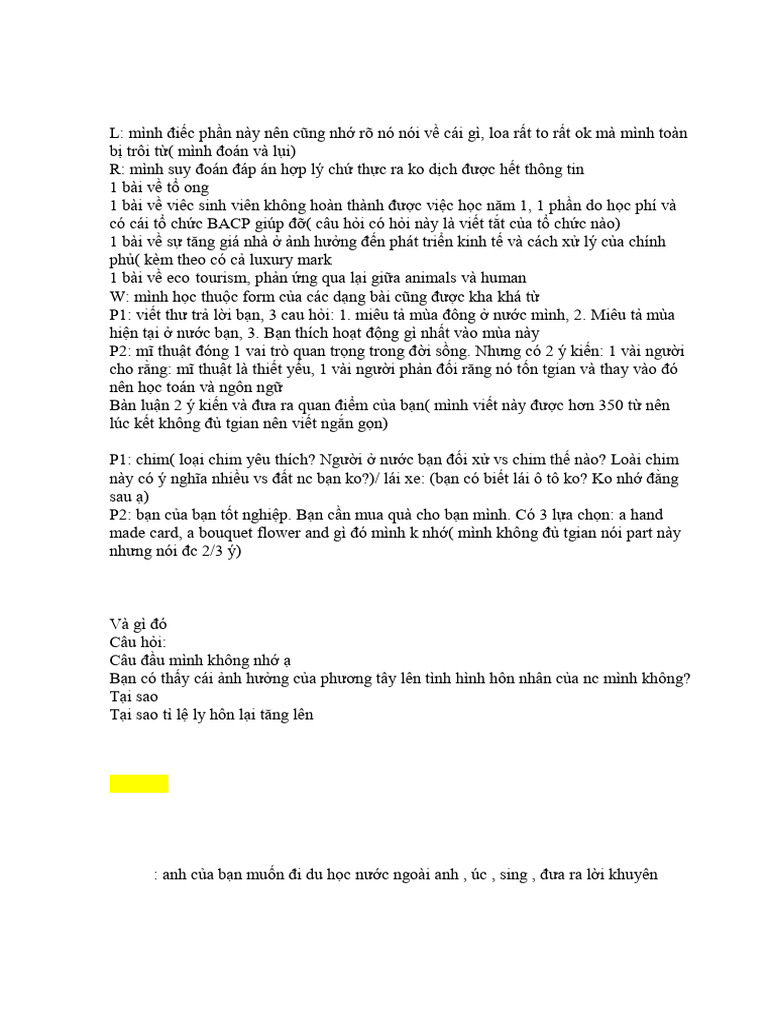 L: mình điếc phần này nên cũng nhớ rõ nó nói về cái gì, loa rất to rất ok mà mình toàn bị trôi từ( mình đoán và lụi)
R: mình suy đoán đáp án hợp lý chứ thực ra ko dịch được hết thông tin
1 bài về tổ ong
1 bài về việc sinh viên không hoàn thành được việc học năm 1, 1 phần do học phí và có cái tổ chức BACP giúp đỡ( câu hỏi có hỏi này là viết tắt của tổ chức nào)
1 bài về sự tăng giá nhà ở ảnh hưởng đến phát triển kinh tế và cách xử lý của chính phủ( kèm theo có cả luxury mark
1 bài về eco tourism, phản ứng qua lại giữa animals và human
W: mình học thuộc form của các dạng bài cũng được kha khá từ
P1: viết thư trả lời bạn, 3 cau hỏi: 1. miêu tả mùa đông ở nước mình, 2. Miêu tả mùa hiện tại ở nước bạn, 3. Bạn thích hoạt động gì nhất vào mùa này
P2: mĩ thuật đóng 1 vai trò quan trọng trong đời sống. Nhưng có 2 ý kiến: 1 vài người cho rằng: mĩ thuật là thiết yếu, 1 vài người phản đối rằng nó tốn tgian và thay vào đó nên học toán và ngôn ngữ
Bàn luận 2 ý kiến và đưa ra quan điểm của bạn( mình viết này được hơn 350 từ nên lúc kết không đủ tgian nên viết ngắn gọn)

P1: chim( loại chim yêu thích? Người ở nước bạn đối xử vs chim thế nào? Loài chim này có ý nghĩa nhiều vs đất nc bạn ko?)/ lái xe: (bạn có biết lái ô tô ko? Ko nhớ đằng sau ạ)
P2: bạn của bạn tốt nghiệp. Bạn cần mua quà cho bạn mình. Có 3 lựa chọn: a hand made card, a bouquet flower and gì đó mình k nhớ( mình không đủ tgian nói part này nhưng nói đc 2/3 ý)

Và gì đó
Câu hỏi:
Câu đầu mình không nhớ ạ
Bạn có thấy cái ảnh hưởng của phương tây lên tình hình hôn nhân của nc mình không?
Tại sao
Tại sao tỉ lệ ly hôn lại tăng lên

: anh của bạn muốn đi du học nước ngoài anh , úc , sing , đưa ra lời khuyên